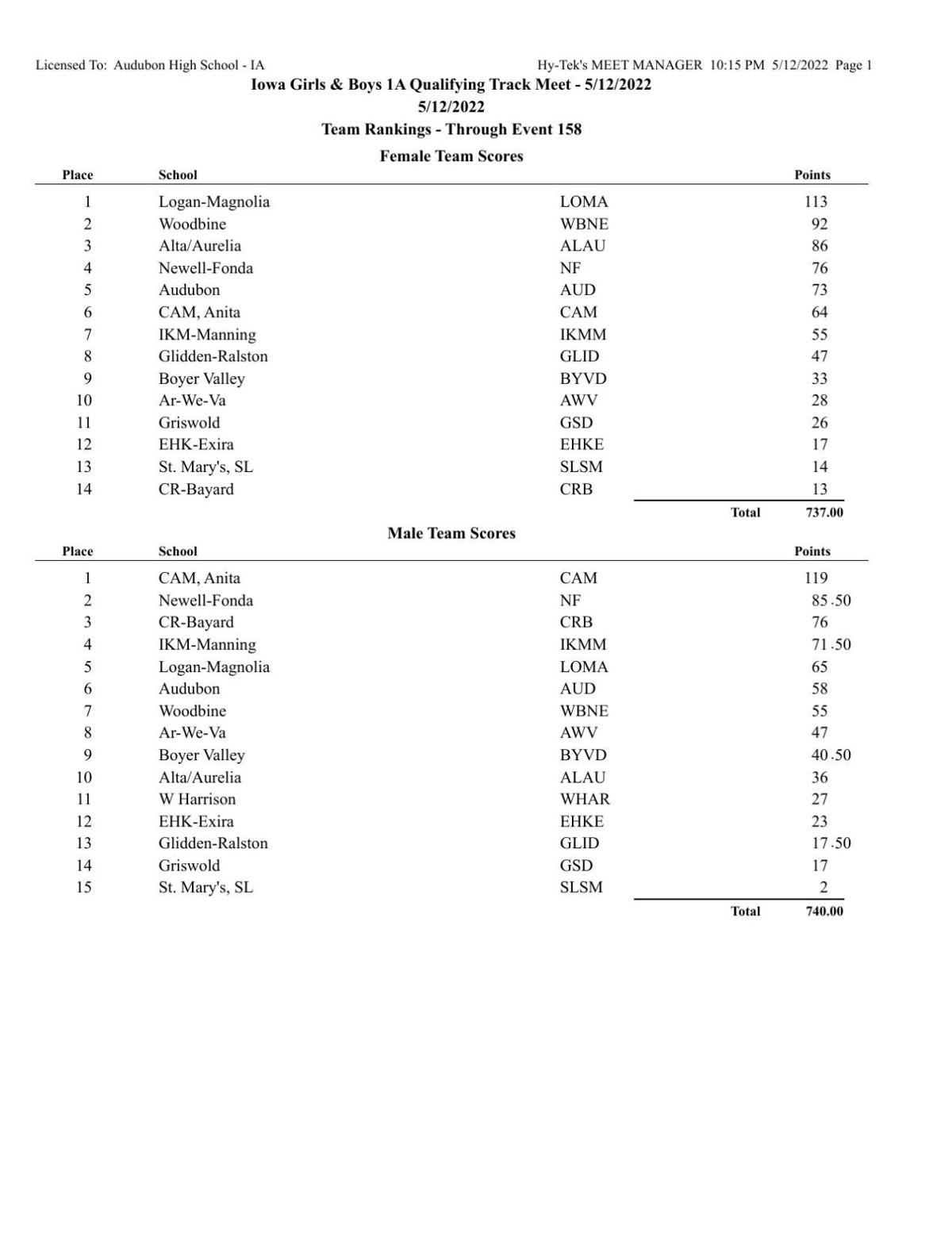 Licensed To: Audubon High School - IA Hy-Tek's MEET MANAGER 10:15 PM 5/12/2022 Page 1

Iowa Girls & Boys 1A Qualifying Track Meet - 5/12/2022
5/12/2022
Team Rankings - Through Event 158
Female Team Scores

| Place | School | | Points |
|---|---|---|---|
| 1 | Logan-Magnolia | LOMA | 113 |
| 2 | Woodbine | WBNE | 92 |
| 3 | Alta/Aurelia | ALAU | 86 |
| 4 | Newell-Fonda | NF | 76 |
| 5 | Audubon | AUD | 73 |
| 6 | CAM, Anita | CAM | 64 |
| 7 | IKM-Manning | IKMM | 55 |
| 8 | Glidden-Ralston | GLID | 47 |
| 9 | Boyer Valley | BYVD | 33 |
| 10 | Ar-We-Va | AWV | 28 |
| 11 | Griswold | GSD | 26 |
| 12 | EHK-Exira | EHKE | 17 |
| 13 | St. Mary's, SL | SLSM | 14 |
| 14 | CR-Bayard | CRB | 13 |
| | | Total | 737.00 |

Male Team Scores

| Place | School | | Points |
|---|---|---|---|
| 1 | CAM, Anita | CAM | 119 |
| 2 | Newell-Fonda | NF | 85.50 |
| 3 | CR-Bayard | CRB | 76 |
| 4 | IKM-Manning | IKMM | 71.50 |
| 5 | Logan-Magnolia | LOMA | 65 |
| 6 | Audubon | AUD | 58 |
| 7 | Woodbine | WBNE | 55 |
| 8 | Ar-We-Va | AWV | 47 |
| 9 | Boyer Valley | BYVD | 40.50 |
| 10 | Alta/Aurelia | ALAU | 36 |
| 11 | W Harrison | WHAR | 27 |
| 12 | EHK-Exira | EHKE | 23 |
| 13 | Glidden-Ralston | GLID | 17.50 |
| 14 | Griswold | GSD | 17 |
| 15 | St. Mary's, SL | SLSM | 2 |
| | | Total | 740.00 |